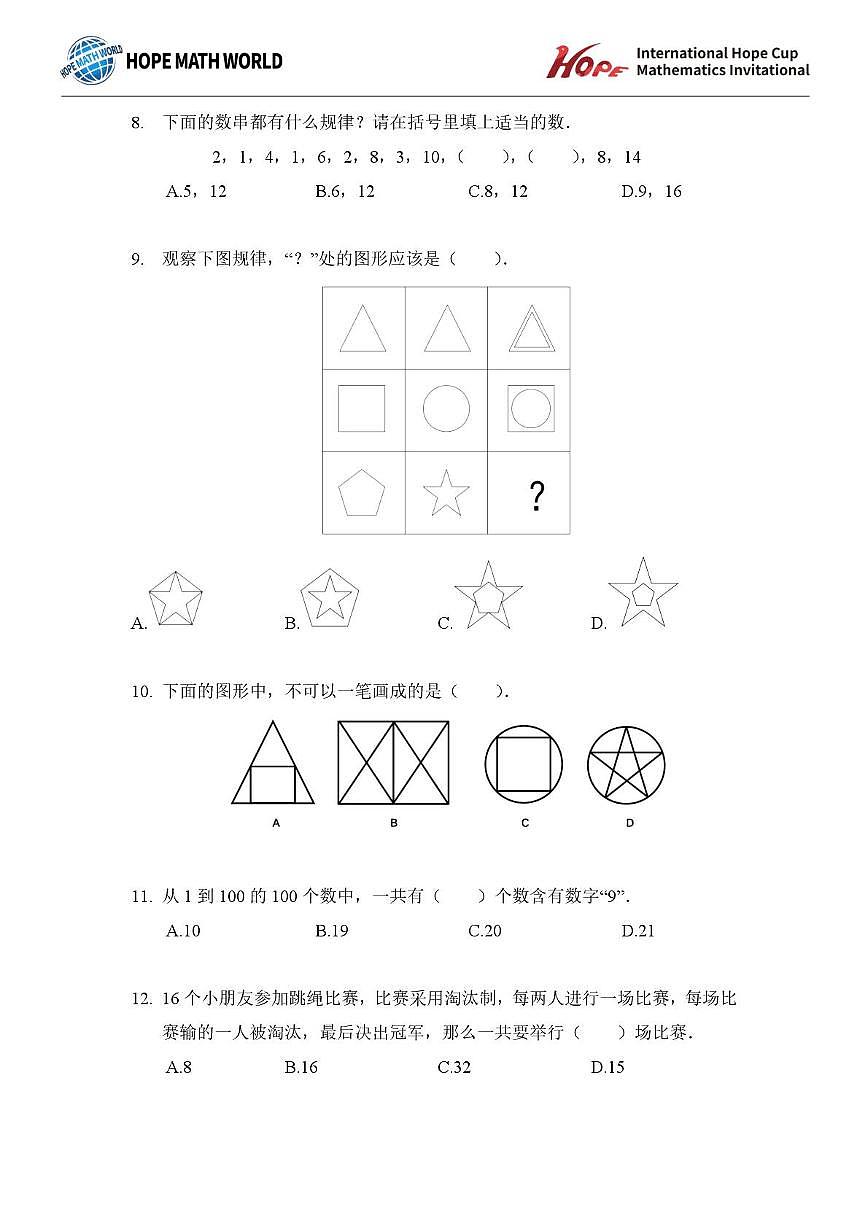 HOPE MATH WORLD

HOPE International Hope Cup Mathematics Invitational

8. 下面的数串都有什么规律？请在括号里填上适当的数.

2，1，4，1，6，2，8，3，10，（　　），（　　），8，14

A.5，12　　B.6，12　　C.8，12　　D.9，16

9. 观察下图规律，“？”处的图形应该是（　　）.

?

A.　　B.　　C.　　D.

10. 下面的图形中，不可以一笔画成的是（　　）.

A　　B　　C　　D

11. 从 1 到 100 的 100 个数中，一共有（　　）个数含有数字“9”.

A.10　　B.19　　C.20　　D.21

12. 16 个小朋友参加跳绳比赛，比赛采用淘汰制，每两人进行一场比赛，每场比赛输的一人被淘汰，最后决出冠军，那么一共要举行（　　）场比赛.

A.8　　B.16　　C.32　　D.15